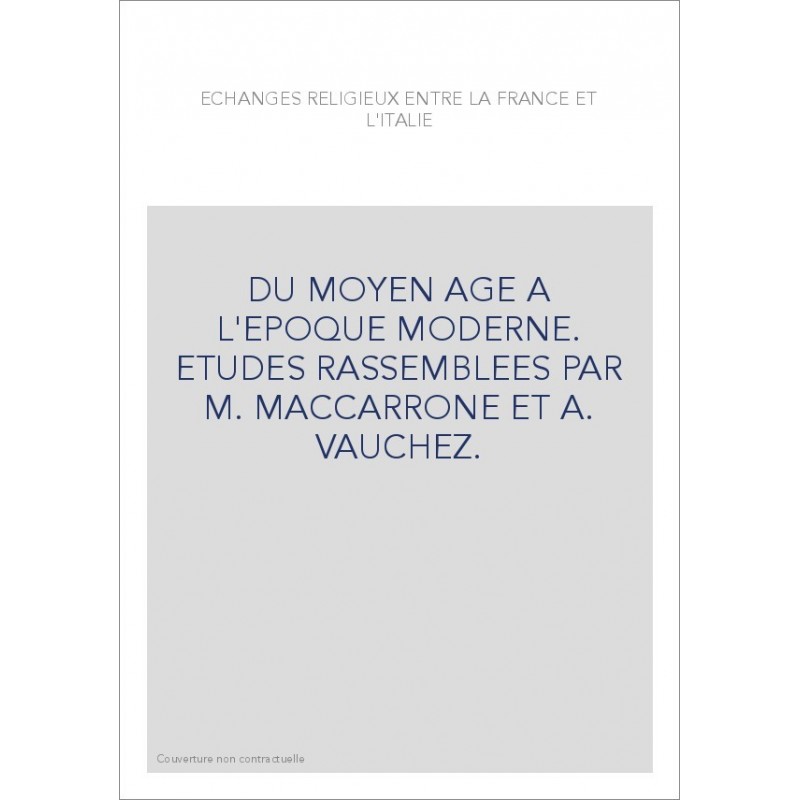 ECHANGES RELIGIEUX ENTRE LA FRANCE ET L'ITALIE

DU MOYEN AGE A L'EPOQUE MODERNE. ETUDES RASSEMBLEES PAR M. MACCARRONE ET A. VAUCHEZ.

Couverture non contractuelle